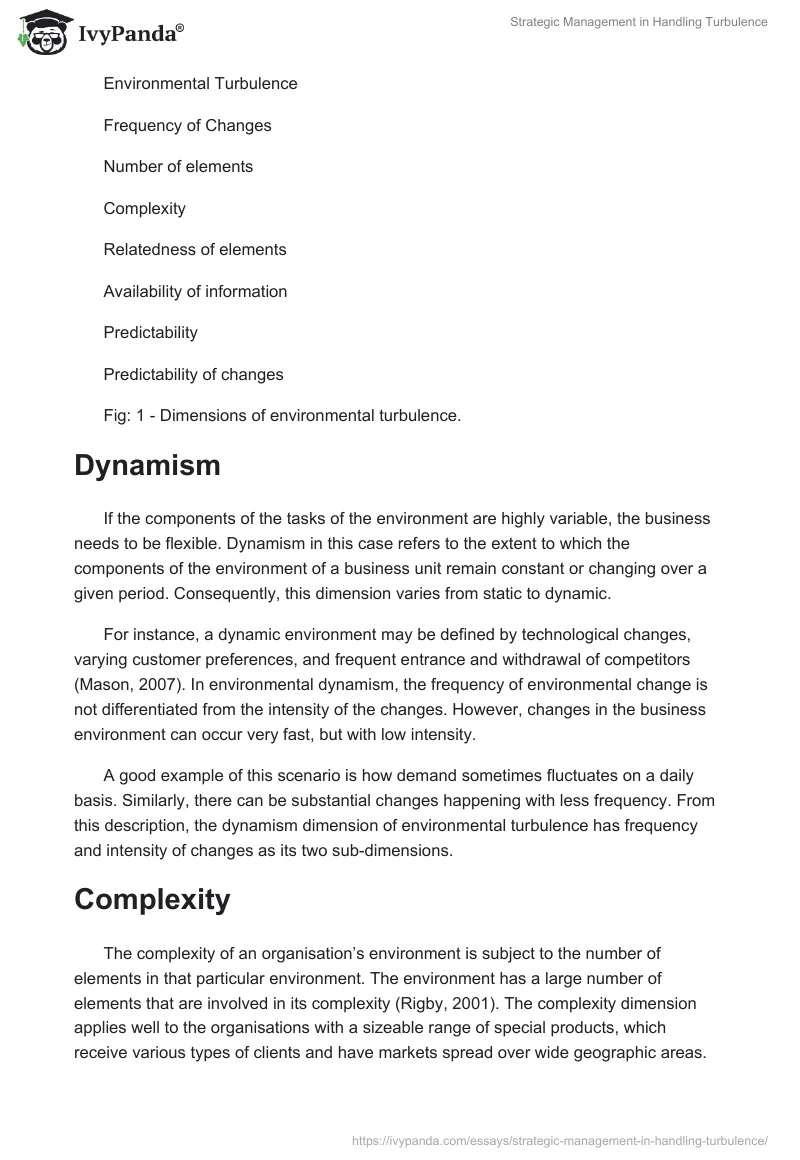 IvyPanda®

Strategic Management in Handling Turbulence

Environmental Turbulence

Frequency of Changes

Number of elements

Complexity

Relatedness of elements

Availability of information

Predictability

Predictability of changes

Fig: 1 - Dimensions of environmental turbulence.

Dynamism

If the components of the tasks of the environment are highly variable, the business needs to be flexible. Dynamism in this case refers to the extent to which the components of the environment of a business unit remain constant or changing over a given period. Consequently, this dimension varies from static to dynamic.

For instance, a dynamic environment may be defined by technological changes, varying customer preferences, and frequent entrance and withdrawal of competitors (Mason, 2007). In environmental dynamism, the frequency of environmental change is not differentiated from the intensity of the changes. However, changes in the business environment can occur very fast, but with low intensity.

A good example of this scenario is how demand sometimes fluctuates on a daily basis. Similarly, there can be substantial changes happening with less frequency. From this description, the dynamism dimension of environmental turbulence has frequency and intensity of changes as its two sub-dimensions.

Complexity

The complexity of an organisation's environment is subject to the number of elements in that particular environment. The environment has a large number of elements that are involved in its complexity (Rigby, 2001). The complexity dimension applies well to the organisations with a sizeable range of special products, which receive various types of clients and have markets spread over wide geographic areas.

https://ivypanda.com/essays/strategic-management-in-handling-turbulence/